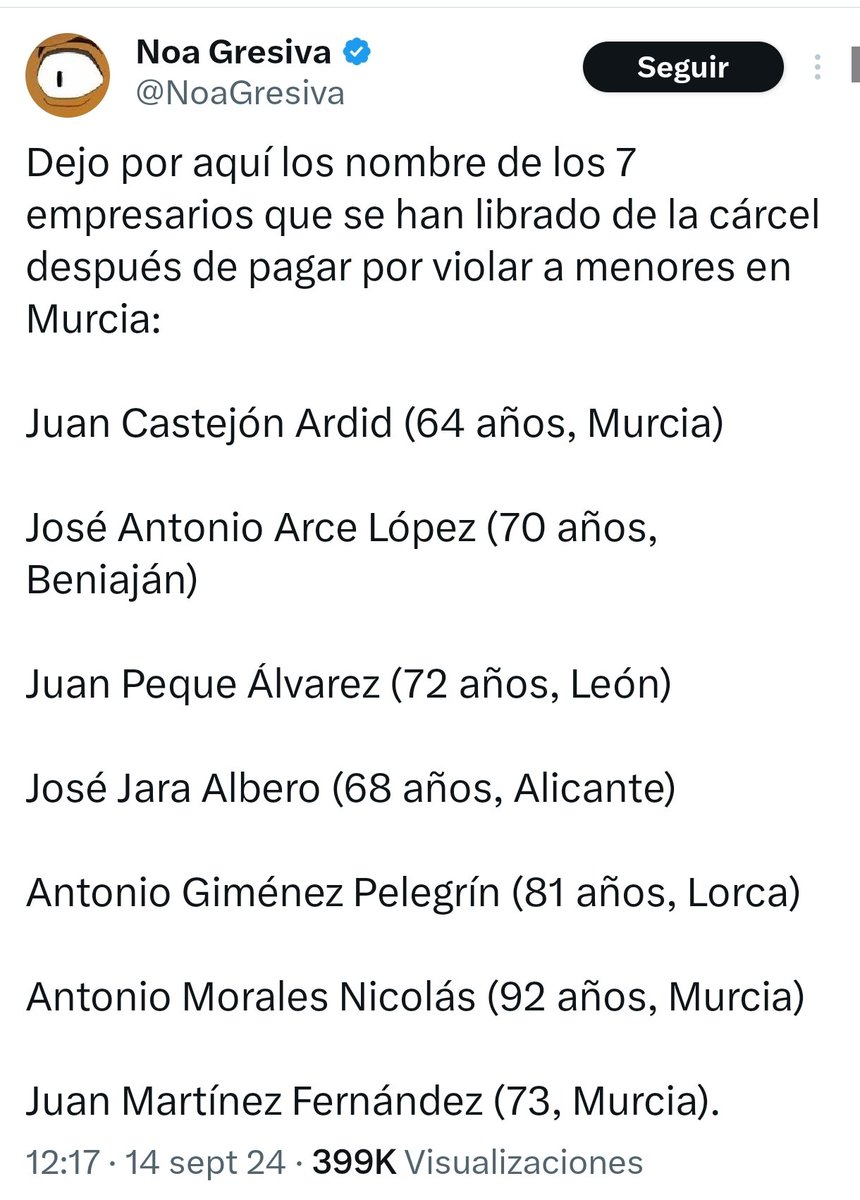 Noa Gresiva
@NoaGresiva

Seguir

Dejo por aquí los nombre de los 7 empresarios que se han librado de la cárcel después de pagar por violar a menores en Murcia:

Juan Castejón Ardid (64 años, Murcia)

José Antonio Arce López (70 años, Beniaján)

Juan Peque Álvarez (72 años, León)

José Jara Albero (68 años, Alicante)

Antonio Giménez Pelegrín (81 años, Lorca)

Antonio Morales Nicolás (92 años, Murcia)

Juan Martínez Fernández (73, Murcia).

12:17 · 14 sept 24 · 399K Visualizaciones